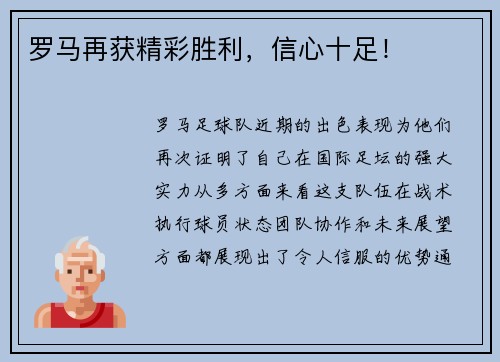 罗马再获精彩胜利，信心十足！

罗马足球队近期的出色表现为他们再次证明了自己在国际足坛的强大实力从多方面来看这支队伍在战术执行球员状态团队协作和未来展望方面都展现出了令人信服的优势通